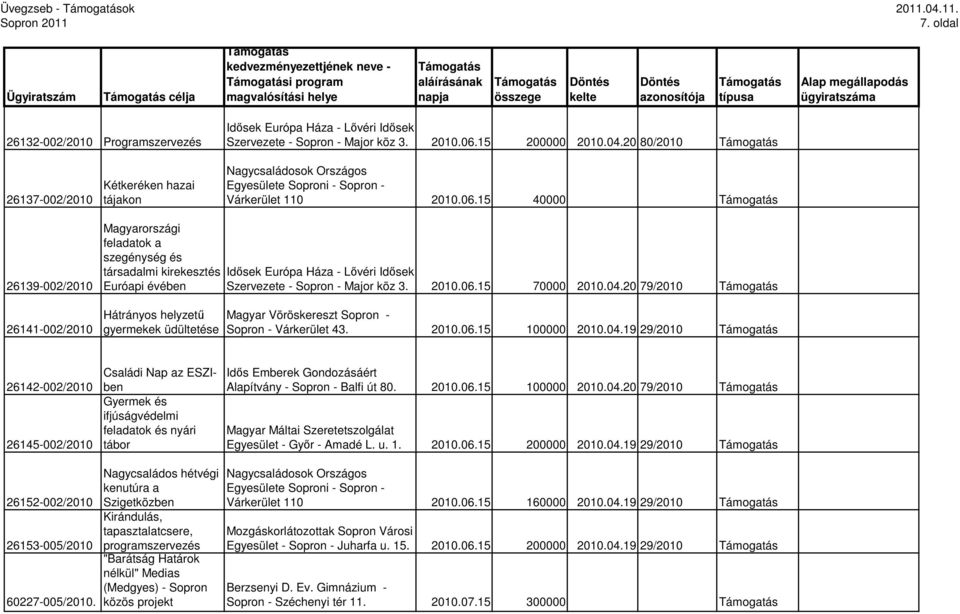 Üvegzseb - Támogatások
Sopron 2011

2011.04.11.
7. oldal

| Ügyiratszám | Támogatás célja | Támogatás kedvezményezettjének neve - Támogatási program magvalósítási helye | Támogatás aláírásának napja | Támogatás összege | Döntés kelte | Döntés azonosítója | Támogatás típusa | Alap megállapodás ügyiratszáma |
|---|---|---|---|---|---|---|---|---|
| 26132-002/2010 | Programszervezés | Idősek Európa Háza - Lövéri Idősek Szervezete - Sopron - Major köz 3. | 2010.06.15 | 200000 | 2010.04.20 | 80/2010 | Támogatás | |
| 26137-002/2010 | Kétkeréken hazai tájakon | Nagycsaládosok Országos Egyesülete Soproni - Sopron - Várkerület 110 | 2010.06.15 | 40000 | | | Támogatás | |
| 26139-002/2010 | Magyarországi feladatok a szegénység és társadalmi kirekesztés Euróapi évében | Idősek Európa Háza - Lövéri Idősek Szervezete - Sopron - Major köz 3. | 2010.06.15 | 70000 | 2010.04.20 | 79/2010 | Támogatás | |
| 26141-002/2010 | Hátrányos helyzetű gyermekek üdültetése | Magyar Vöröskereszt Sopron - Sopron - Várkerület 43. | 2010.06.15 | 100000 | 2010.04.19 | 29/2010 | Támogatás | |
| 26142-002/2010 | Családi Nap az ESZI-ben | Idős Emberek Gondozásáért Alapítvány - Sopron - Balfi út 80. | 2010.06.15 | 100000 | 2010.04.20 | 79/2010 | Támogatás | |
| 26145-002/2010 | Gyermek és ifjúságvédelmi feladatok és nyári tábor | Magyar Máltai Szeretetszolgálat Egyesület - Győr - Amadé L. u. 1. | 2010.06.15 | 200000 | 2010.04.19 | 29/2010 | Támogatás | |
| 26152-002/2010 | Nagycsaládos hétvégi kenutúra a Szigetközben | Nagycsaládosok Országos Egyesülete Soproni - Sopron - Várkerület 110 | 2010.06.15 | 160000 | 2010.04.19 | 29/2010 | Támogatás | |
| 26153-005/2010 | Kirándulás, tapasztalatcsere, programszervezés | Mozgáskorlátozottak Sopron Városi Egyesület - Sopron - Juharfa u. 15. | 2010.06.15 | 200000 | 2010.04.19 | 29/2010 | Támogatás | |
| 60227-005/2010. | "Barátság Határok nélkül" Medias (Medgyes) - Sopron közös projekt | Berzsenyi D. Ev. Gimnázium - Sopron - Széchenyi tér 11. | 2010.07.15 | 300000 | | | Támogatás | |